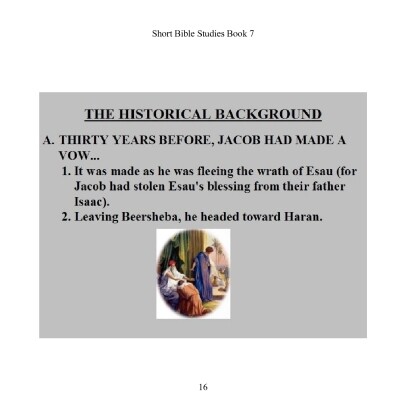 Short Bible Studies Book 7

THE HISTORICAL BACKGROUND

A. THIRTY YEARS BEFORE, JACOB HAD MADE A VOW...

1. It was made as he was fleeing the wrath of Esau (for Jacob had stolen Esau's blessing from their father Isaac).

2. Leaving Beersheba, he headed toward Haran.

16